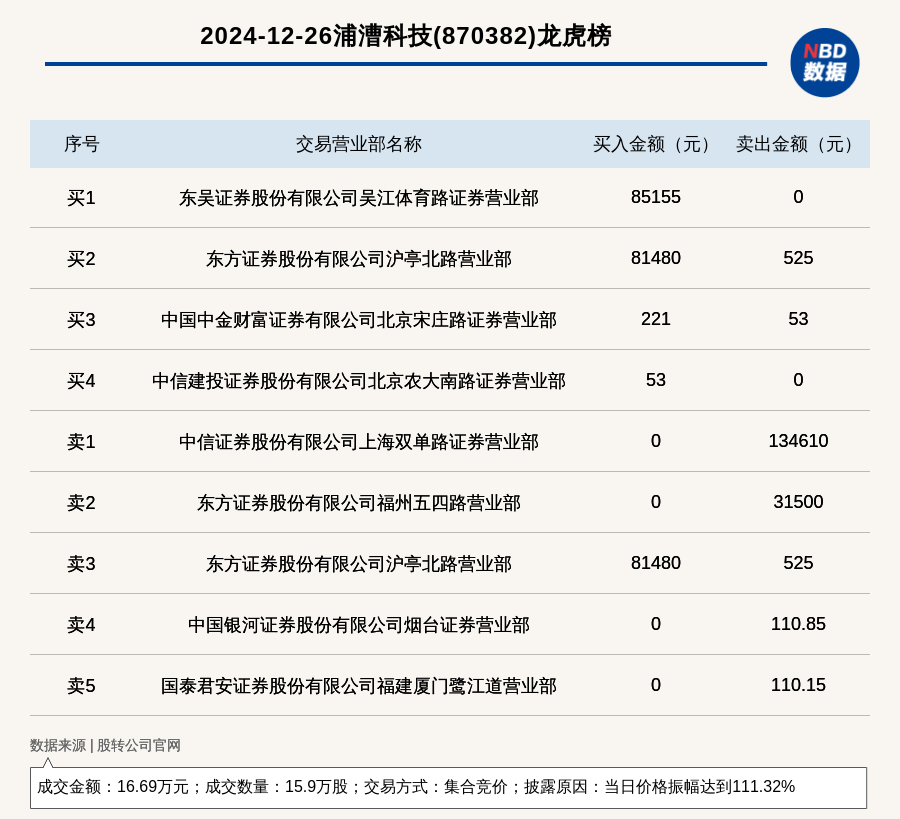 2024-12-26浦漕科技(870382)龙虎榜

NBD 数据

| 序号 | 交易营业部名称 | 买入金额（元） | 卖出金额（元） |
|---|---|---|---|
| 买1 | 东吴证券股份有限公司吴江体育路证券营业部 | 85155 | 0 |
| 买2 | 东方证券股份有限公司沪亭北路营业部 | 81480 | 525 |
| 买3 | 中国中金财富证券有限公司北京宋庄路证券营业部 | 221 | 53 |
| 买4 | 中信建投证券股份有限公司北京农大南路证券营业部 | 53 | 0 |
| 卖1 | 中信证券股份有限公司上海双单路证券营业部 | 0 | 134610 |
| 卖2 | 东方证券股份有限公司福州五四路营业部 | 0 | 31500 |
| 卖3 | 东方证券股份有限公司沪亭北路营业部 | 81480 | 525 |
| 卖4 | 中国银河证券股份有限公司烟台证券营业部 | 0 | 110.85 |
| 卖5 | 国泰君安证券股份有限公司福建厦门鹭江道营业部 | 0 | 110.15 |

数据来源 | 股转公司官网

成交金额：16.69万元；成交数量：15.9万股；交易方式：集合竞价；披露原因：当日价格振幅达到111.32%